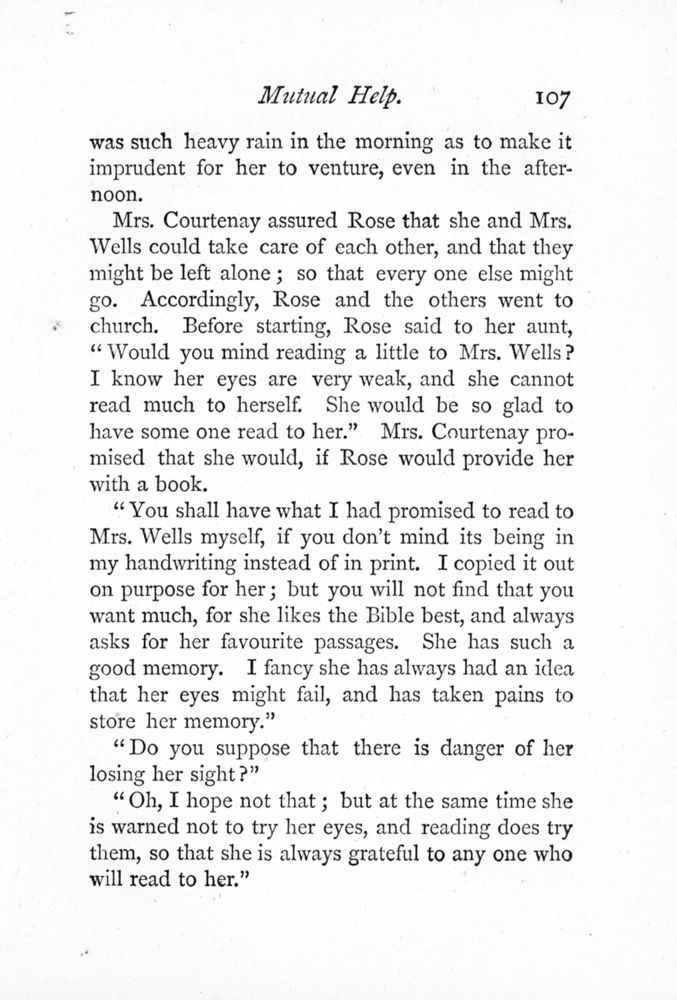 Mutual Help. 107

was such heavy rain in the morning as to make it imprudent for her to venture, even in the afternoon.

Mrs. Courtenay assured Rose that she and Mrs. Wells could take care of each other, and that they might be left alone; so that every one else might go. Accordingly, Rose and the others went to church. Before starting, Rose said to her aunt, "Would you mind reading a little to Mrs. Wells? I know her eyes are very weak, and she cannot read much to herself. She would be so glad to have some one read to her." Mrs. Courtenay promised that she would, if Rose would provide her with a book.

"You shall have what I had promised to read to Mrs. Wells myself, if you don't mind its being in my handwriting instead of in print. I copied it out on purpose for her; but you will not find that you want much, for she likes the Bible best, and always asks for her favourite passages. She has such a good memory. I fancy she has always had an idea that her eyes might fail, and has taken pains to store her memory."

"Do you suppose that there is danger of her losing her sight?"

"Oh, I hope not that; but at the same time she is warned not to try her eyes, and reading does try them, so that she is always grateful to any one who will read to her."